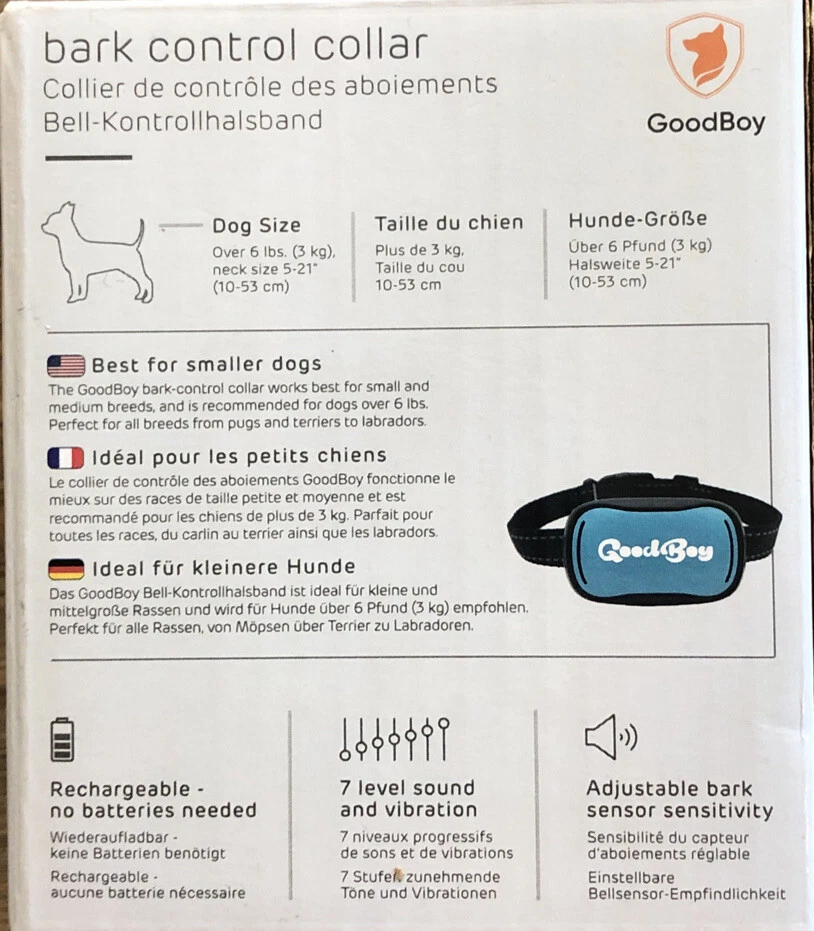 bark control collar
Collier de contrôle des aboiements
Bell-Kontrollhalsband

GoodBoy

Dog Size
Over 6 lbs. (3 kg), neck size 5-21" (10-53 cm)

Taille du chien
Plus de 3 kg, Taille du cou 10-53 cm

Hunde-Größe
Über 6 Pfund (3 kg) Halsweite 5-21" (10-53 cm)

Best for smaller dogs
The GoodBoy bark-control collar works best for small and medium breeds, and is recommended for dogs over 6 lbs. Perfect for all breeds from pugs and terriers to labradors.

Idéal pour les petits chiens
Le collier de contrôle des aboiements GoodBoy fonctionne le mieux sur des races de taille petite et moyenne et est recommandé pour les chiens de plus de 3 kg. Parfait pour toutes les races, du carlin au terrier ainsi que les labradors.

Ideal für kleinere Hunde
Das GoodBoy Bell-Kontrollhalsband ist ideal für kleine und mittelgroße Rassen und wird für Hunde über 6 Pfund (3 kg) empfohlen. Perfekt für alle Rassen, von Möpsen über Terrier zu Labradoren.

GoodBoy

Rechargeable - no batteries needed
Wiederaufladbar - keine Batterien benötigt
Rechargeable - aucune batterie nécessaire

7 level sound and vibration
7 niveaux progressifs de sons et de vibrations
7 Stufen zunehmende Töne und Vibrationen

Adjustable bark sensor sensitivity
Sensibilité du capteur d'aboiements réglable
Einstellbare Bellsensor-Empfindlichkeit